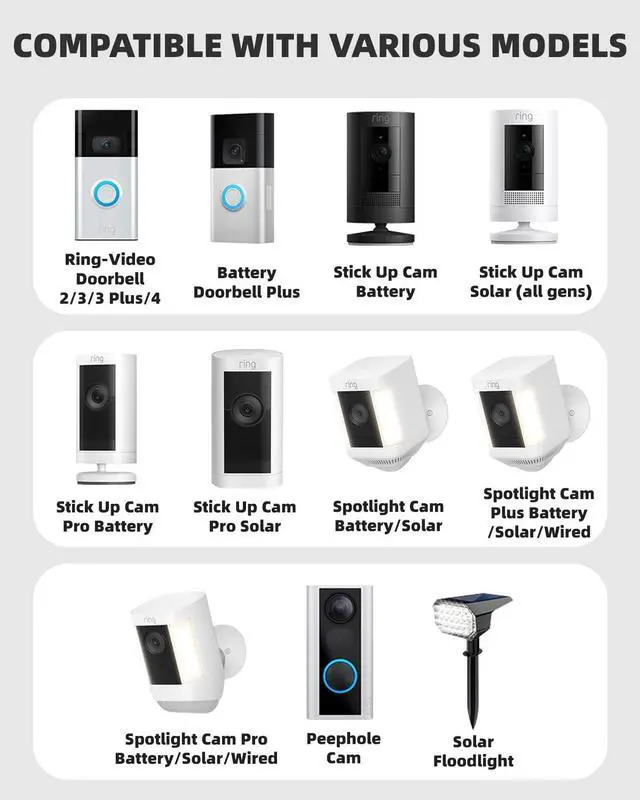 COMPATIBLE WITH VARIOUS MODELS

Ring-Video Doorbell 2/3/3 Plus/4

Battery Doorbell Plus

Stick Up Cam Battery

Stick Up Cam Solar (all gens)

Stick Up Cam Pro Battery

Stick Up Cam Pro Solar

Spotlight Cam Battery/Solar

Spotlight Cam Plus Battery /Solar/Wired

Spotlight Cam Pro Battery/Solar/Wired

Peephole Cam

Solar Floodlight